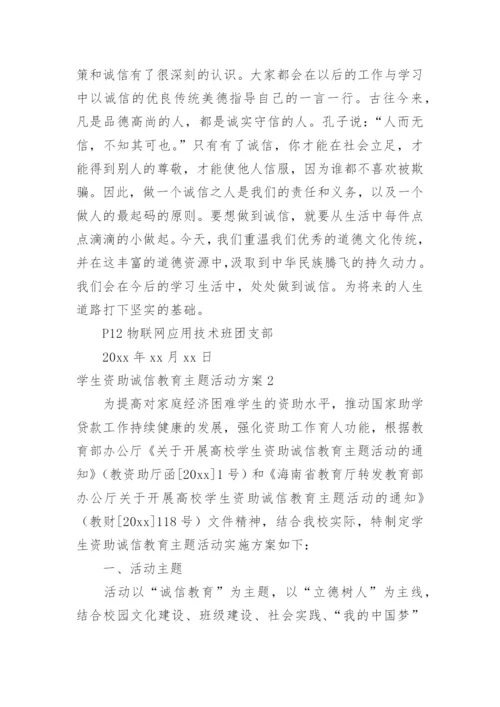 策和诚信有了很深刻的认识。大家都会在以后的工作与学习中以诚信的优良传统美德指导自己的一言一行。古往今来，凡是品德高尚的人，都是诚实守信的人。孔子说：“人而无信，不知其可也。”只有有了诚信，你才能在社会立足，才能得到别人的尊敬，才能使他人信服，因为谁都不喜欢被欺骗。因此，做一个诚信之人是我们的责任和义务，以及一个做人的最起码的原则。要想做到诚信，就要从生活中每件点点滴滴的小做起。今天，我们重温我们优秀的道德文化传统，并在这丰富的道德资源中，汲取到中华民族腾飞的持久动力。我们会在今后的学习生活中，处处做到诚信。为将来的人生道路打下坚实的基础。

P12 物联网应用技术班团支部

20xx 年 xx 月 xx 日

学生资助诚信教育主题活动方案 2

为提高对家庭经济困难学生的资助水平，推动国家助学贷款工作持续健康的发展，强化资助工作育人功能，根据教育部办公厅《关于开展高校学生资助诚信教育主题活动的通知》（教资助厅函[20xx]1 号）和《海南省教育厅转发教育部办公厅关于开展高校学生资助诚信教育主题活动的通知》（教财[20xx]118 号）文件精神，结合我校实际，特制定学生资助诚信教育主题活动实施方案如下：

一、活动主题

活动以“诚信教育”为主题，以“立德树人”为主线，结合校园文化建设、班级建设、社会实践、“我的中国梦”